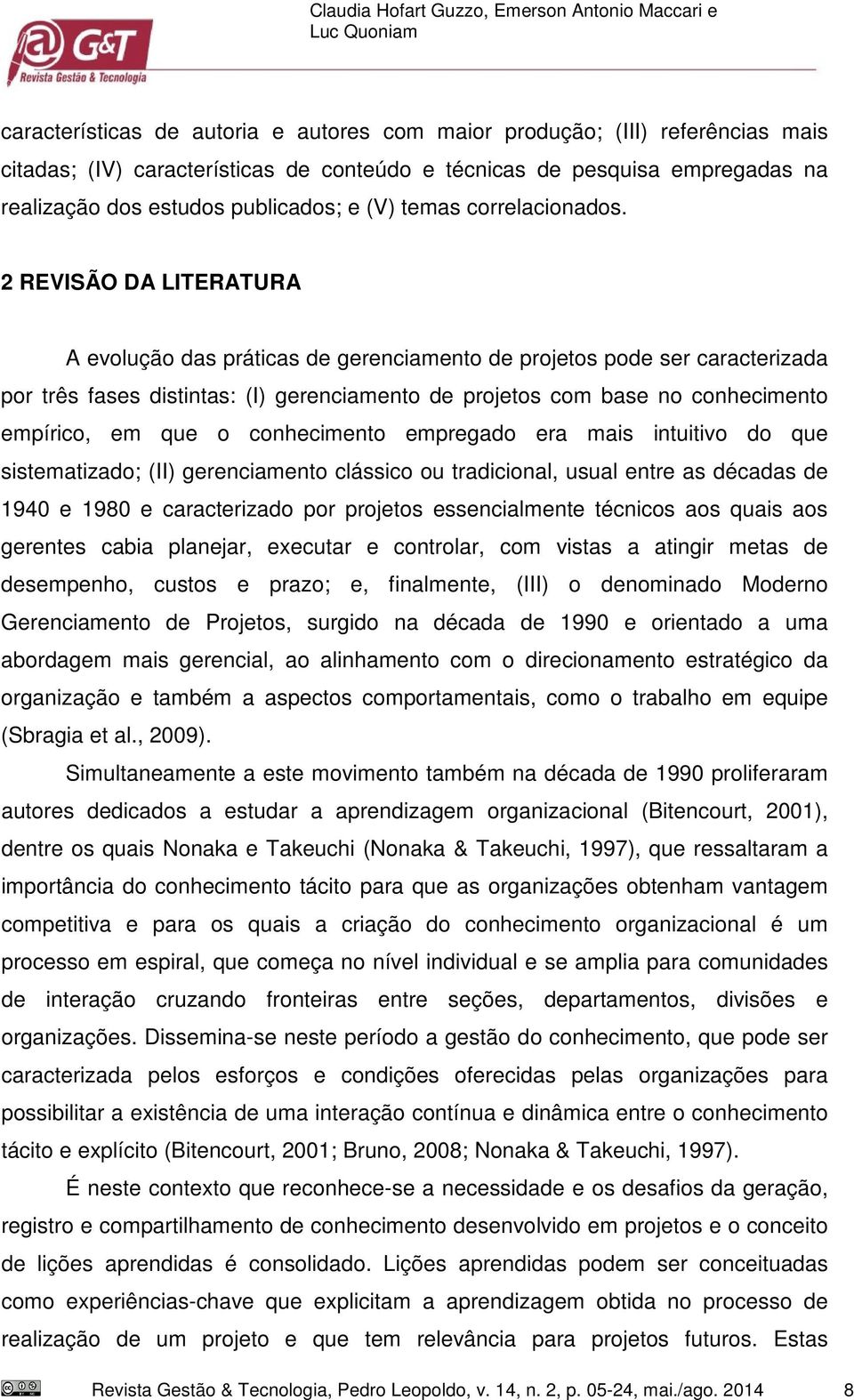 @ G&T
Revista Gestão & Tecnologia

Claudia Hofart Guzzo, Emerson Antonio Maccari e Luc Quoniam

características de autoria e autores com maior produção; (III) referências mais citadas; (IV) características de conteúdo e técnicas de pesquisa empregadas na realização dos estudos publicados; e (V) temas correlacionados.

2 REVISÃO DA LITERATURA

A evolução das práticas de gerenciamento de projetos pode ser caracterizada por três fases distintas: (I) gerenciamento de projetos com base no conhecimento empírico, em que o conhecimento empregado era mais intuitivo do que sistematizado; (II) gerenciamento clássico ou tradicional, usual entre as décadas de 1940 e 1980 e caracterizado por projetos essencialmente técnicos aos quais aos gerentes cabia planejar, executar e controlar, com vistas a atingir metas de desempenho, custos e prazo; e, finalmente, (III) o denominado Moderno Gerenciamento de Projetos, surgido na década de 1990 e orientado a uma abordagem mais gerencial, ao alinhamento com o direcionamento estratégico da organização e também a aspectos comportamentais, como o trabalho em equipe (Sbragia et al., 2009).

Simultaneamente a este movimento também na década de 1990 proliferaram autores dedicados a estudar a aprendizagem organizacional (Bitencourt, 2001), dentre os quais Nonaka e Takeuchi (Nonaka & Takeuchi, 1997), que ressaltaram a importância do conhecimento tácito para que as organizações obtenham vantagem competitiva e para os quais a criação do conhecimento organizacional é um processo em espiral, que começa no nível individual e se amplia para comunidades de interação cruzando fronteiras entre seções, departamentos, divisões e organizações. Dissemina-se neste período a gestão do conhecimento, que pode ser caracterizada pelos esforços e condições oferecidas pelas organizações para possibilitar a existência de uma interação contínua e dinâmica entre o conhecimento tácito e explícito (Bitencourt, 2001; Bruno, 2008; Nonaka & Takeuchi, 1997).

É neste contexto que reconhece-se a necessidade e os desafios da geração, registro e compartilhamento de conhecimento desenvolvido em projetos e o conceito de lições aprendidas é consolidado. Lições aprendidas podem ser conceituadas como experiências-chave que explicitam a aprendizagem obtida no processo de realização de um projeto e que tem relevância para projetos futuros. Estas

Revista Gestão & Tecnologia, Pedro Leopoldo, v. 14, n. 2, p. 05-24, mai./ago. 2014 8